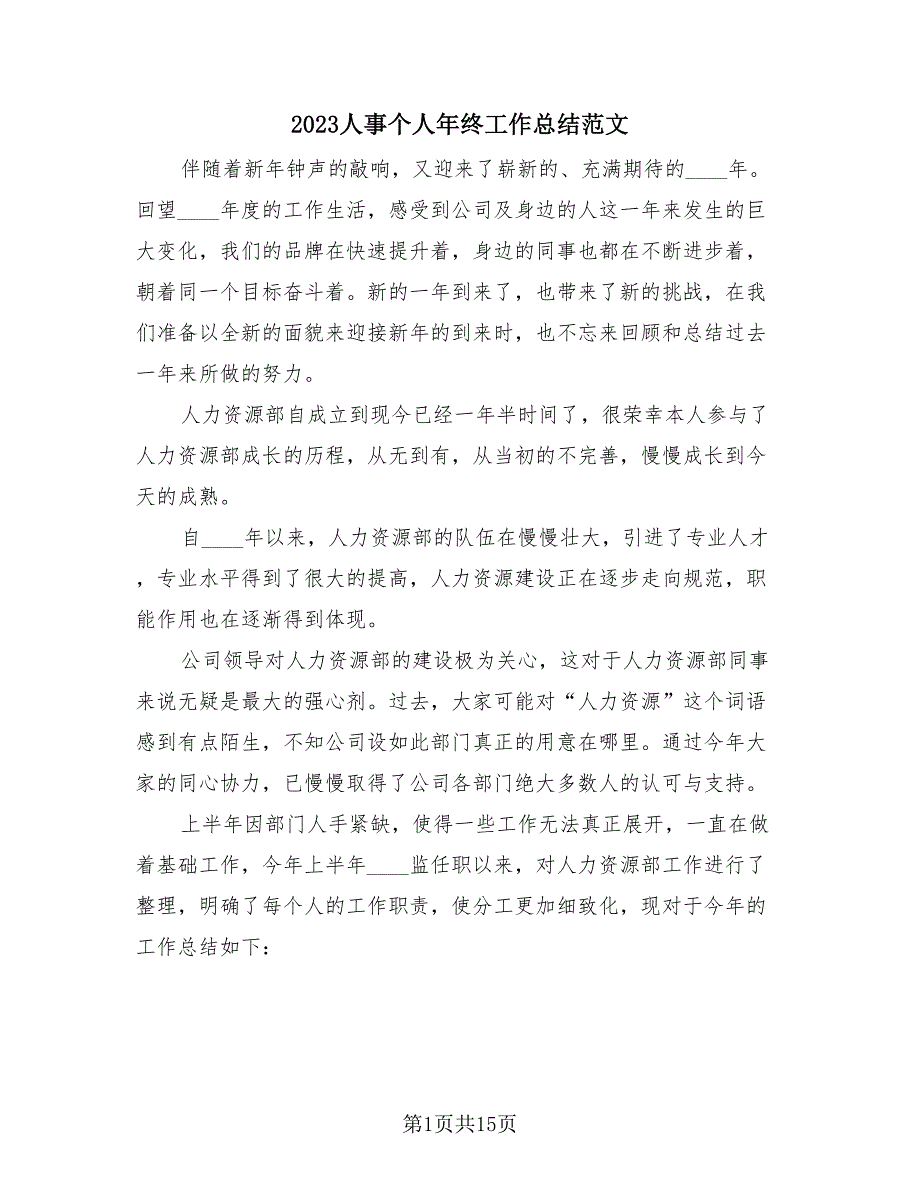 2023人事个人年终工作总结范文

伴随着新年钟声的敲响，又迎来了崭新的、充满期待的____年。回望____年度的工作生活，感受到公司及身边的人这一年来发生的巨大变化，我们的品牌在快速提升着，身边的同事也都在不断进步着，朝着同一个目标奋斗着。新的一年到来了，也带来了新的挑战，在我们准备以全新的面貌来迎接新年的到来时，也不忘来回顾和总结过去一年来所做的努力。

人力资源部自成立到现今已经一年半时间了，很荣幸本人参与了人力资源部成长的历程，从无到有，从当初的不完善，慢慢成长到今天的成熟。

自____年以来，人力资源部的队伍在慢慢壮大，引进了专业人才，专业水平得到了很大的提高，人力资源建设正在逐步走向规范，职能作用也在逐渐得到体现。

公司领导对人力资源部的建设极为关心，这对于人力资源部同事来说无疑是最大的强心剂。过去，大家可能对“人力资源”这个词语感到有点陌生，不知公司设如此部门真正的用意在哪里。通过今年大家的同心协力，已慢慢取得了公司各部门绝大多数人的认可与支持。

上半年因部门人手紧缺，使得一些工作无法真正展开，一直在做着基础工作，今年上半年____监任职以来，对人力资源部工作进行了整理，明确了每个人的工作职责，使分工更加细致化，现对于今年的工作总结如下：

第1页共15页